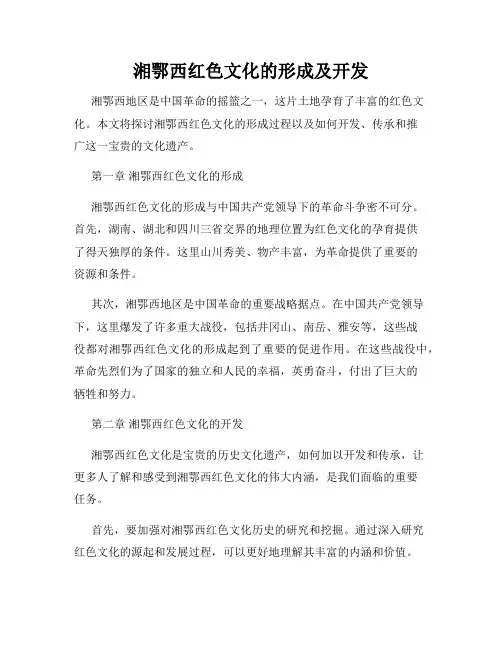 湘鄂西红色文化的形成及开发

湘鄂西地区是中国革命的摇篮之一，这片土地孕育了丰富的红色文化。本文将探讨湘鄂西红色文化的形成过程以及如何开发、传承和推广这一宝贵的文化遗产。

第一章 湘鄂西红色文化的形成

湘鄂西红色文化的形成与中国共产党领导下的革命斗争密不可分。首先，湖南、湖北和四川三省交界的地理位置为红色文化的孕育提供了得天独厚的条件。这里山川秀美、物产丰富，为革命提供了重要的资源和条件。

其次，湘鄂西地区是中国革命的重要战略据点。在中国共产党领导下，这里爆发了许多重大战役，包括井冈山、南岳、雅安等，这些战役都对湘鄂西红色文化的形成起到了重要的促进作用。在这些战役中，革命先烈们为了国家的独立和人民的幸福，英勇奋斗，付出了巨大的牺牲和努力。

第二章 湘鄂西红色文化的开发

湘鄂西红色文化是宝贵的历史文化遗产，如何加以开发和传承，让更多人了解和感受到湘鄂西红色文化的伟大内涵，是我们面临的重要任务。

首先，要加强对湘鄂西红色文化历史的研究和挖掘。通过深入研究红色文化的源起和发展过程，可以更好地理解其丰富的内涵和价值。